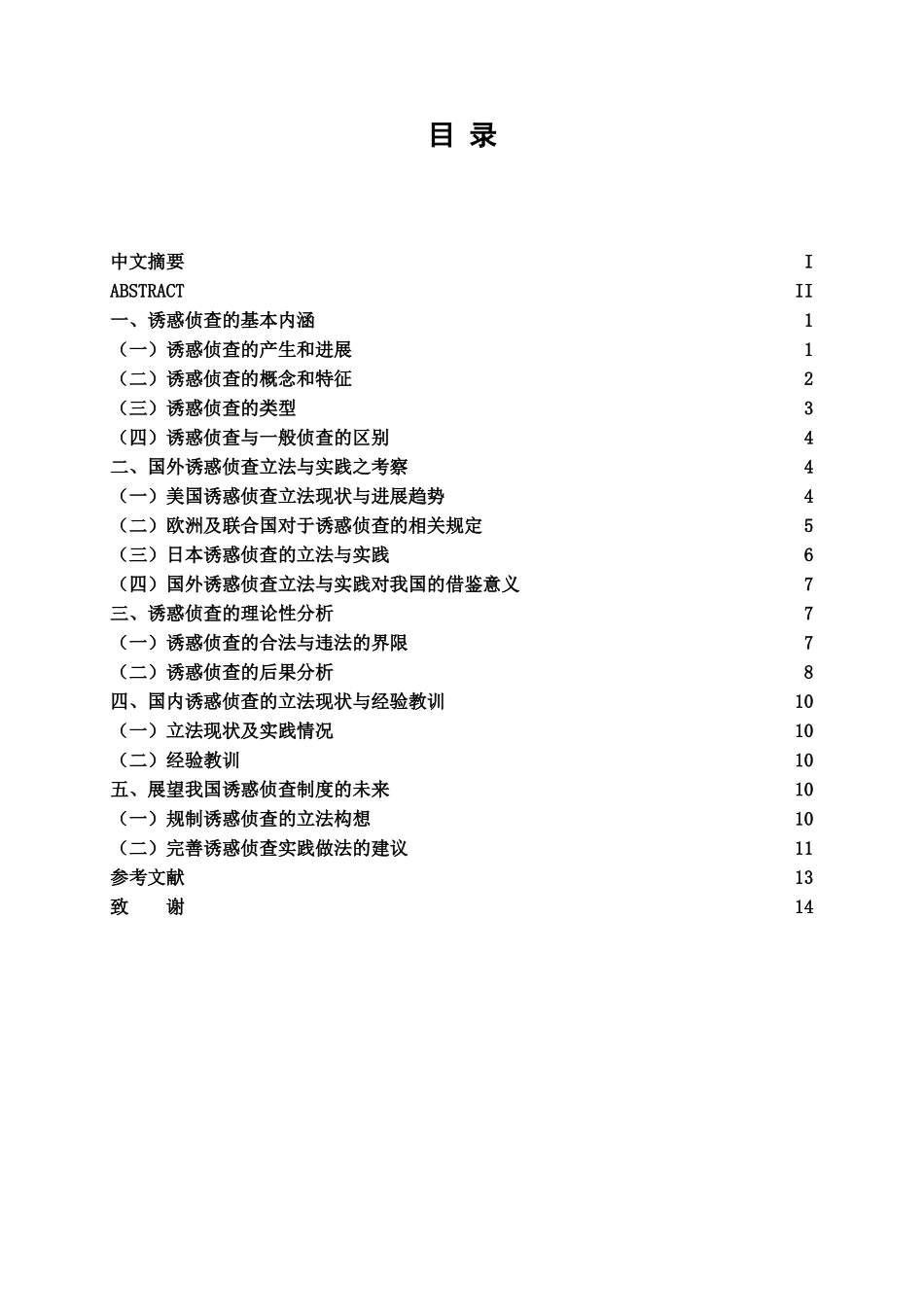 目 录

中文摘要 I
ABSTRACT II
一、诱惑侦查的基本内涵 1
（一）诱惑侦查的产生和进展 1
（二）诱惑侦查的概念和特征 2
（三）诱惑侦查的类型 3
（四）诱惑侦查与一般侦查的区别 4
二、国外诱惑侦查立法与实践之考察 4
（一）美国诱惑侦查立法现状与进展趋势 4
（二）欧洲及联合国对于诱惑侦查的相关规定 5
（三）日本诱惑侦查的立法与实践 6
（四）国外诱惑侦查立法与实践对我国的借鉴意义 7
三、诱惑侦查的理论性分析 7
（一）诱惑侦查的合法与违法的界限 7
（二）诱惑侦查的后果分析 8
四、国内诱惑侦查的立法现状与经验教训 10
（一）立法现状及实践情况 10
（二）经验教训 10
五、展望我国诱惑侦查制度的未来 10
（一）规制诱惑侦查的立法构想 10
（二）完善诱惑侦查实践做法的建议 11
参考文献 13
致 谢 14